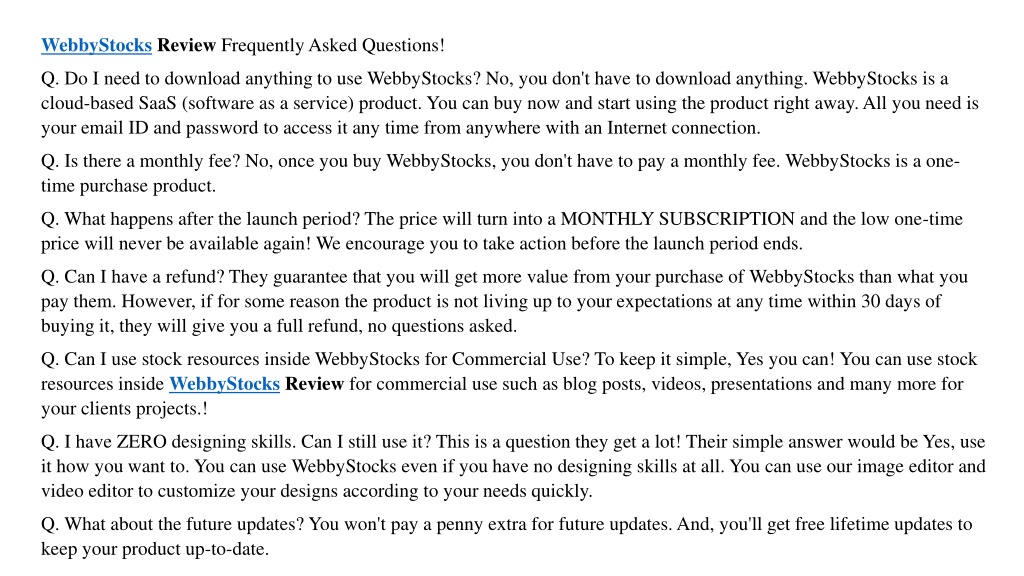 WebbyStocks Review Frequently Asked Questions!

Q. Do I need to download anything to use WebbyStocks? No, you don't have to download anything. WebbyStocks is a cloud-based SaaS (software as a service) product. You can buy now and start using the product right away. All you need is your email ID and password to access it any time from anywhere with an Internet connection.

Q. Is there a monthly fee? No, once you buy WebbyStocks, you don't have to pay a monthly fee. WebbyStocks is a one-time purchase product.

Q. What happens after the launch period? The price will turn into a MONTHLY SUBSCRIPTION and the low one-time price will never be available again! We encourage you to take action before the launch period ends.

Q. Can I have a refund? They guarantee that you will get more value from your purchase of WebbyStocks than what you pay them. However, if for some reason the product is not living up to your expectations at any time within 30 days of buying it, they will give you a full refund, no questions asked.

Q. Can I use stock resources inside WebbyStocks for Commercial Use? To keep it simple, Yes you can! You can use stock resources inside WebbyStocks Review for commercial use such as blog posts, videos, presentations and many more for your clients projects.!

Q. I have ZERO designing skills. Can I still use it? This is a question they get a lot! Their simple answer would be Yes, use it how you want to. You can use WebbyStocks even if you have no designing skills at all. You can use our image editor and video editor to customize your designs according to your needs quickly.

Q. What about the future updates? You won't pay a penny extra for future updates. And, you'll get free lifetime updates to keep your product up-to-date.